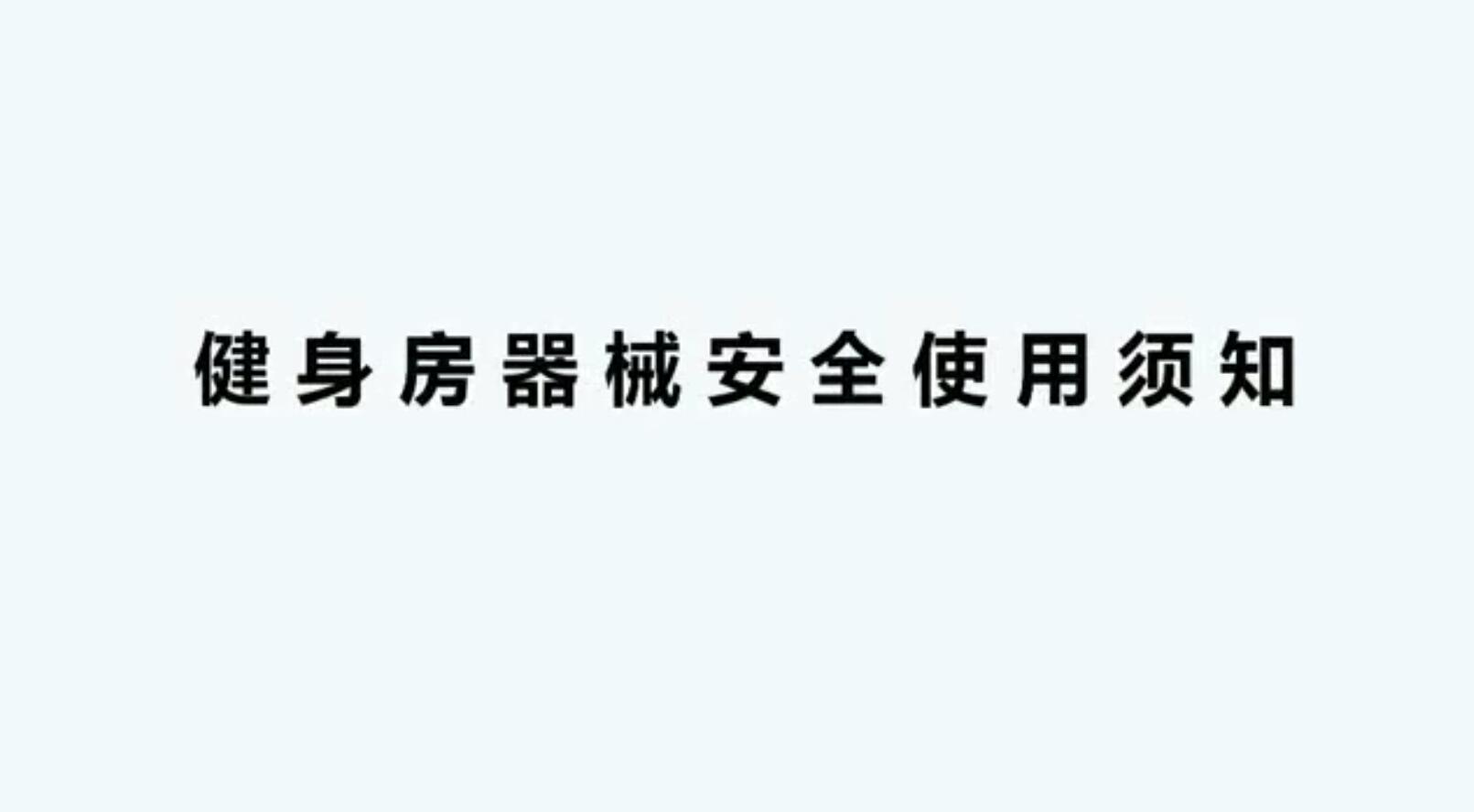 健身房器械安全使用须知